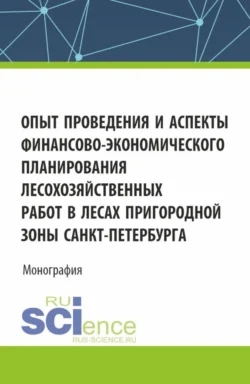 ОПЫТ ПРОВЕДЕНИЯ И АСПЕКТЫ ФИНАНСОВО-ЭКОНОМИЧЕСКОГО ПЛАНИРОВАНИЯ ЛЕСОХОЗЯЙСТВЕННЫХ РАБОТ В ЛЕСАХ ПРИГОРОДНОЙ ЗОНЫ САНКТ-ПЕТЕРБУРГА

Монография

RU
SCIence
RUS-SCIENCE.RU